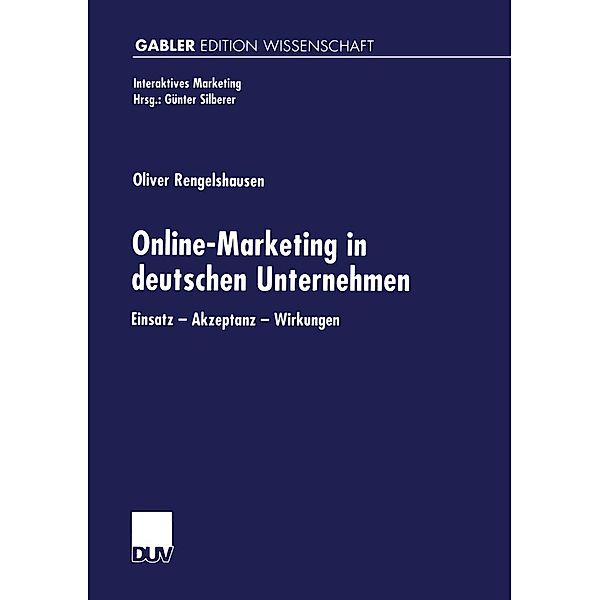 GABLER EDITION WISSENSCHAFT

Interaktives Marketing
Hrsg.: Günter Silberer

Oliver Rengelshausen

Online-Marketing in deutschen Unternehmen

Einsatz – Akzeptanz – Wirkungen

DUV